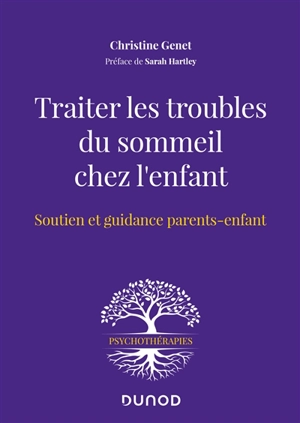 Christine Genet
Préface de Sarah Hartley

Traiter les troubles du sommeil chez l'enfant

Soutien et guidance parents-enfant

PSYCHOTHÉRAPIES

DUNOD